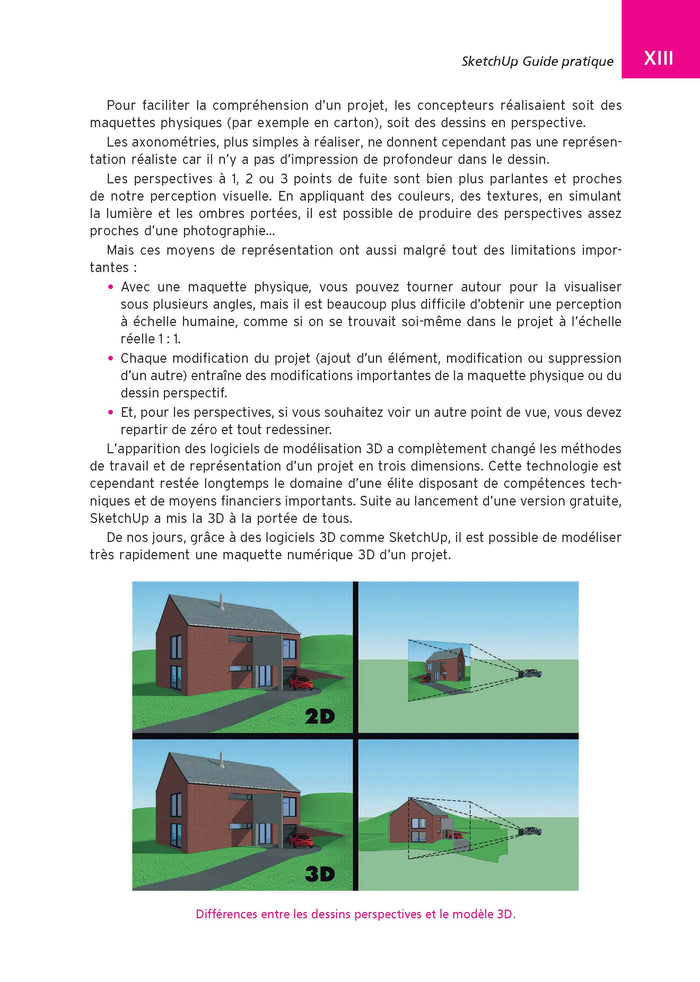 SketchUp Guide pratique XIII

Pour faciliter la compréhension d'un projet, les concepteurs réalisaient soit des maquettes physiques (par exemple en carton), soit des dessins en perspective.

Les axonométries, plus simples à réaliser, ne donnent cependant pas une représentation réaliste car il n'y a pas d'impression de profondeur dans le dessin.

Les perspectives à 1, 2 ou 3 points de fuite sont bien plus parlantes et proches de notre perception visuelle. En appliquant des couleurs, des textures, en simulant la lumière et les ombres portées, il est possible de produire des perspectives assez proches d'une photographie…

Mais ces moyens de représentation ont aussi malgré tout des limitations importantes :

• Avec une maquette physique, vous pouvez tourner autour pour la visualiser sous plusieurs angles, mais il est beaucoup plus difficile d'obtenir une perception à échelle humaine, comme si on se trouvait soi-même dans le projet à l'échelle réelle 1 : 1.

• Chaque modification du projet (ajout d'un élément, modification ou suppression d'un autre) entraîne des modifications importantes de la maquette physique ou du dessin perspectif.

• Et, pour les perspectives, si vous souhaitez voir un autre point de vue, vous devez repartir de zéro et tout redessiner.

L'apparition des logiciels de modélisation 3D a complètement changé les méthodes de travail et de représentation d'un projet en trois dimensions. Cette technologie est cependant restée longtemps le domaine d'une élite disposant de compétences techniques et de moyens financiers importants. Suite au lancement d'une version gratuite, SketchUp a mis la 3D à la portée de tous.

De nos jours, grâce à des logiciels 3D comme SketchUp, il est possible de modéliser très rapidement une maquette numérique 3D d'un projet.

2D

3D

Différences entre les dessins perspectives et le modèle 3D.